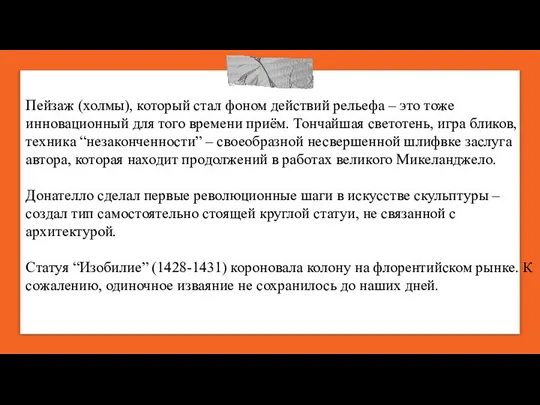 Пейзаж (холмы), который стал фоном действий рельефа – это тоже инновационный для того времени приём. Тончайшая светотень, игра бликов, техника “незаконченности” – своеобразной несвершенной шлифвке заслуга автора, которая находит продолжений в работах великого Микеланджело.

Донателло сделал первые революционные шаги в искусстве скульптуры – создал тип самостоятельно стоящей круглой статуи, не связанной с архитектурой.

Статуя “Изобилие” (1428-1431) короновала колону на флорентийском рынке. К сожалению, одиночное изваяние не сохранилось до наших дней.